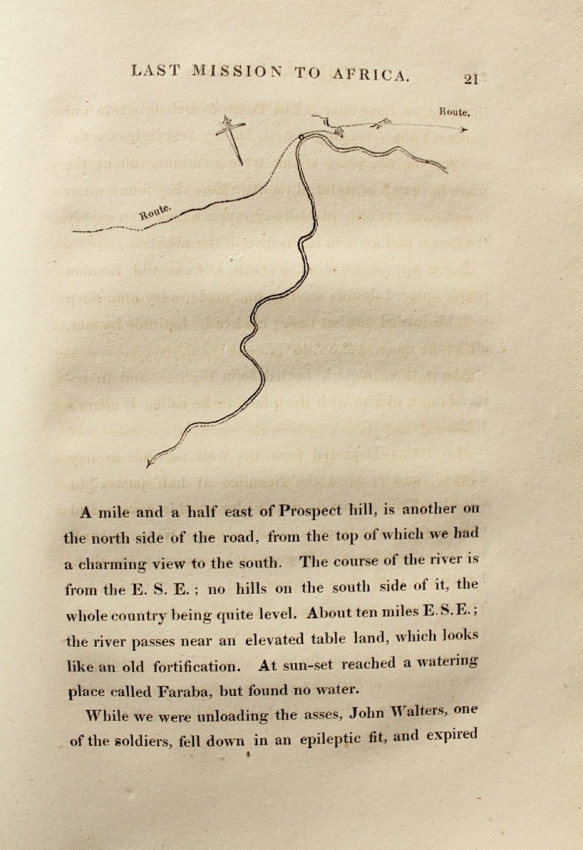 LAST MISSION TO AFRICA. 21

Route.

Route.

A mile and a half east of Prospect hill, is another on the north side of the road, from the top of which we had a charming view to the south. The course of the river is from the E. S. E.; no hills on the south side of it, the whole country being quite level. About ten miles E.S.E.; the river passes near an elevated table land, which looks like an old fortification. At sun-set reached a watering place called Faraba, but found no water.

While we were unloading the asses, John Walters, one of the soldiers, fell down in an epileptic fit, and expired